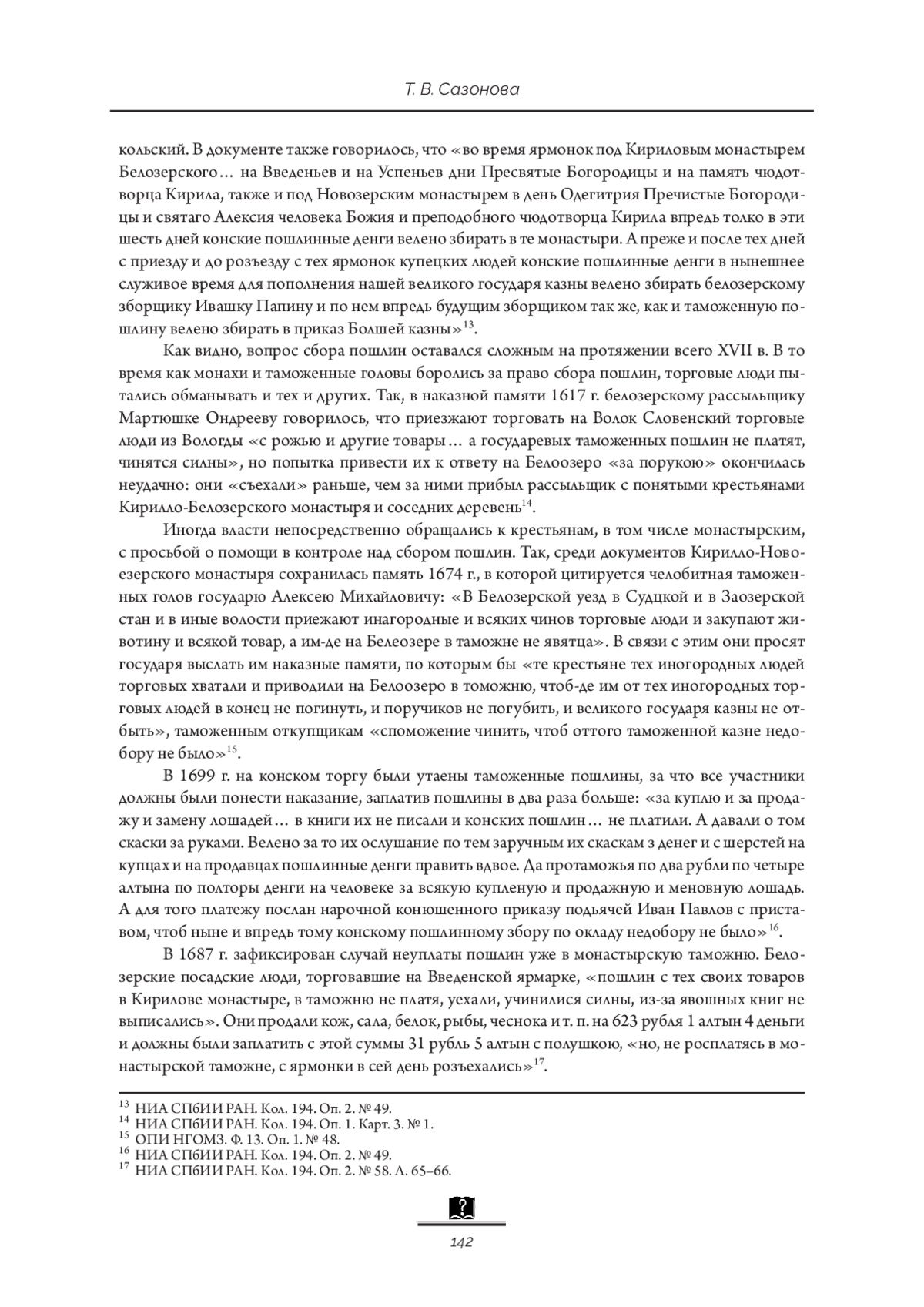 Т. В. Сазонова

кольский. В документе также говорилось, что «во время ярмонок под Кириловым монастырем Белозерского… на Введеньев и на Успеньев дни Пресвятые Богородицы и на память чюдотворца Кирила, также и под Новозерским монастырем в день Одегитрия Пречистые Богородицы и святаго Алексия человека Божия и преподобного чюдотворца Кирила впредь толко в эти шесть дней конские пошлинные денги велено збирать в те монастыри. А преже и после тех дней с приезду и до розъезду с тех ярмонок купецких людей конские пошлинные денги в нынешнее служивое время для пополнения нашей великого государя казны велено збирать белозерскому зборщику Ивашку Папину и по нем впредь будущим зборщиком так же, как и таможенную пошлину велено збирать в приказ Болшей казны»$^{13}$.

Как видно, вопрос сбора пошлин оставался сложным на протяжении всего XVII в. В то время как монахи и таможенные головы боролись за право сбора пошлин, торговые люди пытались обманывать и тех и других. Так, в наказной памяти 1617 г. белозерскому рассыльщику Мартюшке Ондрееву говорилось, что приезжают торговать на Волок Словенский торговые люди из Вологды «с рожью и другие товары… а государевых таможенных пошлин не платят, чинятся силны», но попытка привести их к ответу на Белоозеро «за порукою» окончилась неудачно: они «съехали» раньше, чем за ними прибыл рассыльщик с понятыми крестьянами Кирилло-Белозерского монастыря и соседних деревень$^{14}$.

Иногда власти непосредственно обращались к крестьянам, в том числе монастырским, с просьбой о помощи в контроле над сбором пошлин. Так, среди документов Кирилло-Новоезерского монастыря сохранилась память 1674 г., в которой цитируется челобитная таможенных голов государю Алексею Михайловичу: «В Белозерской уезд в Судцкой и в Заозерской стан и в иные волости приежают инагородные и всяких чинов торговые люди и закупают животину и всякой товар, а им-де на Белеозере в таможне не явятца». В связи с этим они просят государя выслать им наказные памяти, по которым бы «те крестьяне тех иногородных людей торговых хватали и приводили на Белоозеро в томожню, чтоб-де им от тех иногородных торговых людей в конец не погинуть, и поручиков не погубить, и великого государя казны не отбыть», таможенным откупщикам «споможение чинить, чтоб оттого таможенной казне недобору не было»$^{15}$.

В 1699 г. на конском торгу были утаены таможенные пошлины, за что все участники должны были понести наказание, заплатив пошлины в два раза больше: «за куплю и за продажу и замену лошадей… в книги их не писали и конских пошлин… не платили. А давали о том скаски за руками. Велено за то их ослушание по тем заручным их скаскам з денег и с шерстей на купцах и на продавцах пошлинные денги править вдвое. Да протаможья по два рубли по четыре алтына по полторы денги на человеке за всякую купленую и продажную и меновную лошадь. А для того платежу послан нарочной конюшенного приказу подьячей Иван Павлов с приставом, чтоб ныне и впредь тому конскому пошлинному збору по окладу недобору не было»$^{16}$.

В 1687 г. зафиксирован случай неуплаты пошлин уже в монастырскую таможню. Белозерские посадские люди, торговавшие на Введенской ярмарке, «пошлин с тех своих товаров в Кирилове монастыре, в таможню не платя, уехали, учинилися силны, из-за явошных книг не выписались». Они продали кож, сала, белок, рыбы, чеснока и т. п. на 623 рубля 1 алтын 4 деньги и должны были заплатить с этой суммы 31 рубль 5 алтын с полушкою, «но, не росплатясь в монастырской таможне, с ярмонки в сей день розъехались»$^{17}$.

$^{13}$ НИА СПбИИ РАН. Кол. 194. Оп. 2. № 49.
$^{14}$ НИА СПбИИ РАН. Кол. 194. Оп. 1. Карт. 3. № 1.
$^{15}$ ОПИ НГОМЗ. Ф. 13. Оп. 1. № 48.
$^{16}$ НИА СПбИИ РАН. Кол. 194. Оп. 2. № 49.
$^{17}$ НИА СПбИИ РАН. Кол. 194. Оп. 2. № 58. Л. 65–66.

142